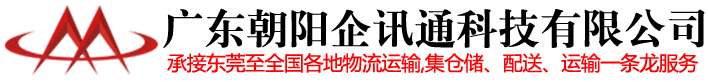 广东朝阳企讯通科技有限公司
承接东莞至全国各地物流运输,集仓储、配送、运输一条龙服务